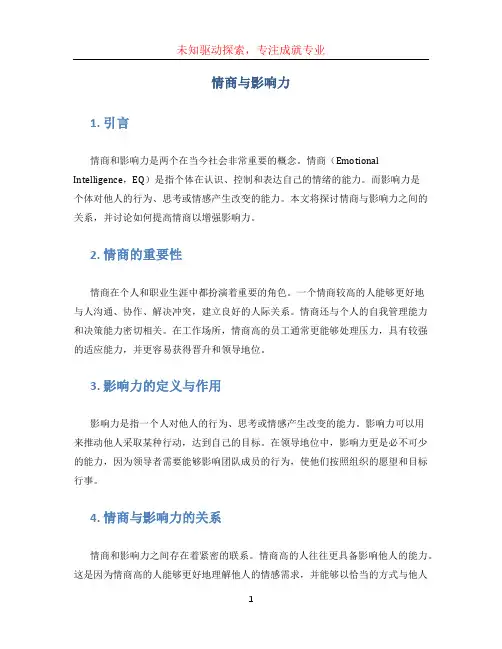 未知驱动探索，专注成就专业

情商与影响力

1. 引言

情商和影响力是两个在当今社会非常重要的概念。情商（Emotional Intelligence，EQ）是指个体在认识、控制和表达自己的情绪的能力。而影响力是个体对他人的行为、思考或情感产生改变的能力。本文将探讨情商与影响力之间的关系，并讨论如何提高情商以增强影响力。

2. 情商的重要性

情商在个人和职业生涯中都扮演着重要的角色。一个情商较高的人能够更好地与人沟通、协作、解决冲突，建立良好的人际关系。情商还与个人的自我管理能力和决策能力密切相关。在工作场所，情商高的员工通常更能够处理压力，具有较强的适应能力，并更容易获得晋升和领导地位。

3. 影响力的定义与作用

影响力是指一个人对他人的行为、思考或情感产生改变的能力。影响力可以用来推动他人采取某种行动，达到自己的目标。在领导地位中，影响力更是必不可少的能力，因为领导者需要能够影响团队成员的行为，使他们按照组织的愿望和目标行事。

4. 情商与影响力的关系

情商和影响力之间存在着紧密的联系。情商高的人往往更具备影响他人的能力。这是因为情商高的人能够更好地理解他人的情感需求，并能够以恰当的方式与他人

1